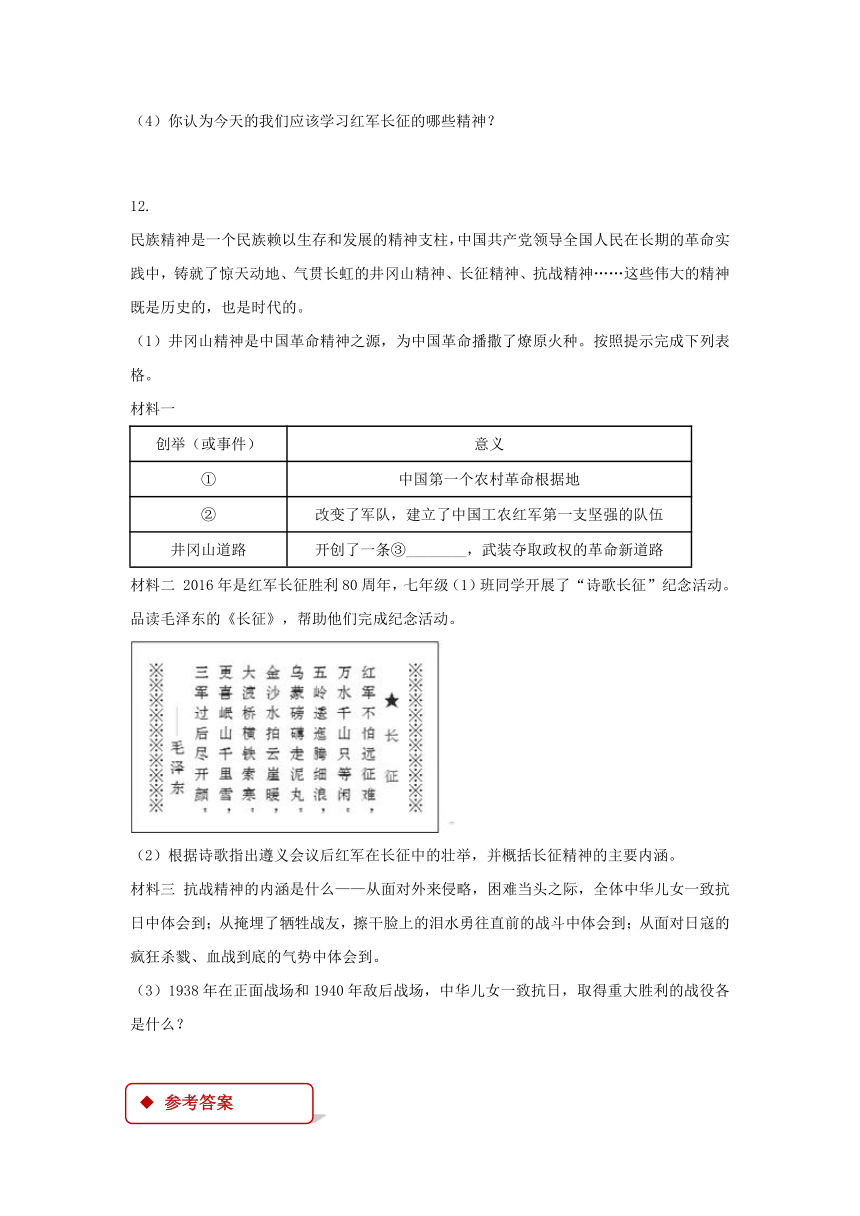 （4）你认为今天的我们应该学习红军长征的哪些精神？

12.

民族精神是一个民族赖以生存和发展的精神支柱，中国共产党领导全国人民在长期的革命实践中，铸就了惊天动地、气贯长虹的井冈山精神、长征精神、抗战精神……这些伟大的精神既是历史的，也是时代的。

（1）井冈山精神是中国革命精神之源，为中国革命播撒了燎原火种。按照提示完成下列表格。

材料一

| 创举（或事件） | 意义 |
|---|---|
| ① | 中国第一个农村革命根据地 |
| ② | 改变了军队，建立了中国工农红军第一支坚强的队伍 |
| 井冈山道路 | 开创了一条③________，武装夺取政权的革命新道路 |

材料二 2016年是红军长征胜利80周年，七年级（1）班同学开展了“诗歌长征”纪念活动。品读毛泽东的《长征》，帮助他们完成纪念活动。

★长征

红军不怕远征难，
万水千山只等闲。
五岭逶迤腾细浪，
乌蒙磅礴走泥丸。
金沙水拍云崖暖，
大渡桥横铁索寒。
更喜岷山千里雪，
三军过后尽开颜。

——毛泽东

（2）根据诗歌指出遵义会议后红军在长征中的壮举，并概括长征精神的主要内涵。

材料三 抗战精神的内涵是什么——从面对外来侵略，困难当头之际，全体中华儿女一致抗日中体会到；从掩埋了牺牲战友，擦干脸上的泪水勇往直前的战斗中体会到；从面对日寇的疯狂杀戮、血战到底的气势中体会到。

（3）1938年在正面战场和1940年敌后战场，中华儿女一致抗日，取得重大胜利的战役各是什么？

◆ 参考答案